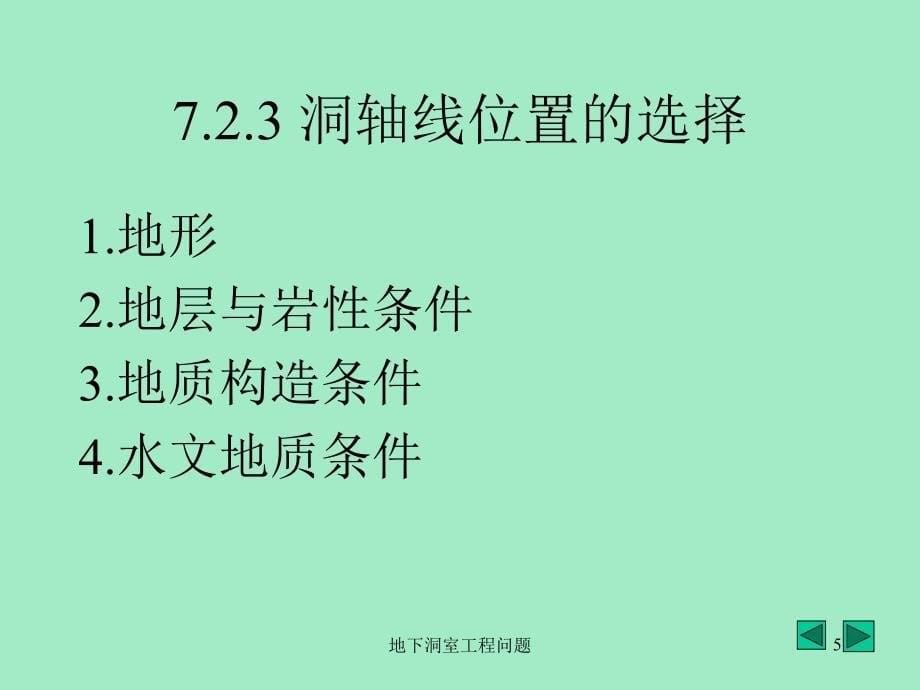 7.2.3 洞轴线位置的选择

1.地形
2.地层与岩性条件
3.地质构造条件
4.水文地质条件

地下洞室工程问题

5